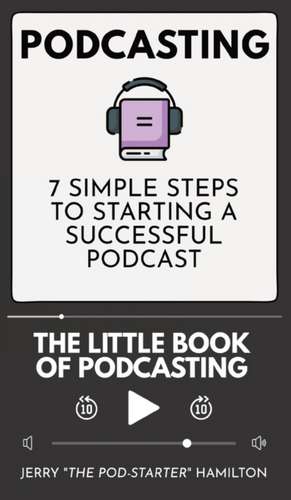 PODCASTING

7 SIMPLE STEPS TO STARTING A SUCCESSFUL PODCAST

THE LITTLE BOOK OF PODCASTING

10

10

JERRY "THE POD-STARTER" HAMILTON